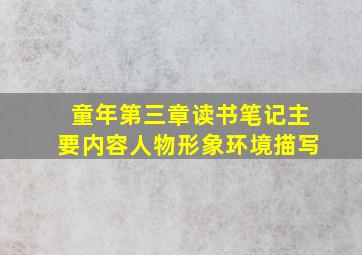 童年第三章读书笔记主要内容人物形象环境描写